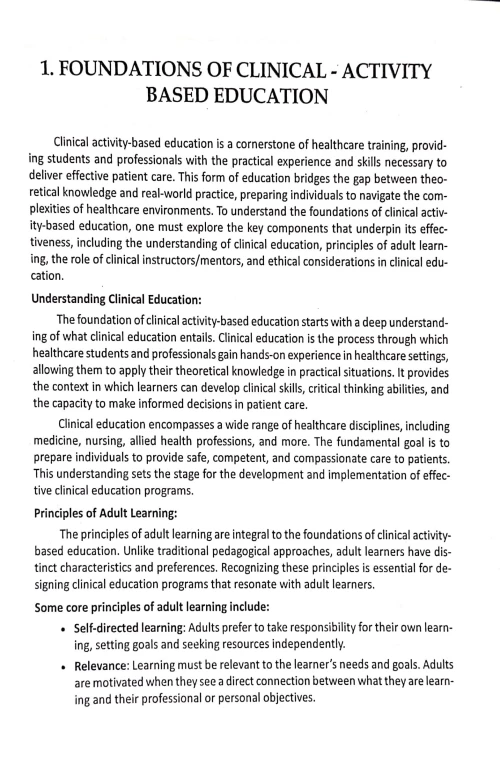 1. FOUNDATIONS OF CLINICAL - ACTIVITY BASED EDUCATION

Clinical activity-based education is a cornerstone of healthcare training, providing students and professionals with the practical experience and skills necessary to deliver effective patient care. This form of education bridges the gap between theoretical knowledge and real-world practice, preparing individuals to navigate the complexities of healthcare environments. To understand the foundations of clinical activity-based education, one must explore the key components that underpin its effectiveness, including the understanding of clinical education, principles of adult learning, the role of clinical instructors/mentors, and ethical considerations in clinical education.

Understanding Clinical Education:

The foundation of clinical activity-based education starts with a deep understanding of what clinical education entails. Clinical education is the process through which healthcare students and professionals gain hands-on experience in healthcare settings, allowing them to apply their theoretical knowledge in practical situations. It provides the context in which learners can develop clinical skills, critical thinking abilities, and the capacity to make informed decisions in patient care.

Clinical education encompasses a wide range of healthcare disciplines, including medicine, nursing, allied health professions, and more. The fundamental goal is to prepare individuals to provide safe, competent, and compassionate care to patients. This understanding sets the stage for the development and implementation of effective clinical education programs.

Principles of Adult Learning:

The principles of adult learning are integral to the foundations of clinical activity-based education. Unlike traditional pedagogical approaches, adult learners have distinct characteristics and preferences. Recognizing these principles is essential for designing clinical education programs that resonate with adult learners.

Some core principles of adult learning include:

• Self-directed learning: Adults prefer to take responsibility for their own learning, setting goals and seeking resources independently.

• Relevance: Learning must be relevant to the learner's needs and goals. Adults are motivated when they see a direct connection between what they are learning and their professional or personal objectives.